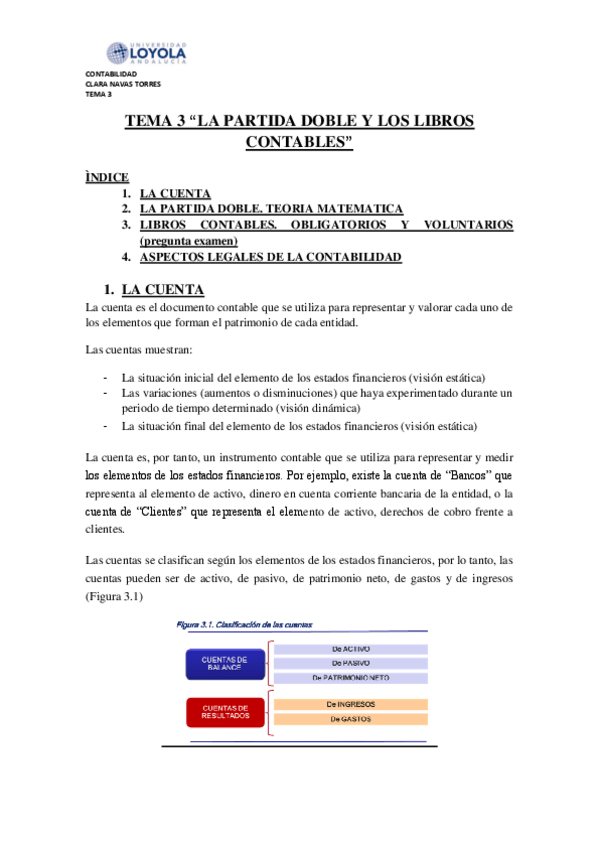 UNIVERSIDAD LOYOLA ANDALUCÍA

CONTABILIDAD
CLARA NAVAS TORRES
TEMA 3

TEMA 3 “LA PARTIDA DOBLE Y LOS LIBROS CONTABLES”

ÌNDICE
1. LA CUENTA
2. LA PARTIDA DOBLE, TEORIA MATEMATICA
3. LIBROS CONTABLES. OBLIGATORIOS Y VOLUNTARIOS (pregunta examen)
4. ASPECTOS LEGALES DE LA CONTABILIDAD

1. LA CUENTA
La cuenta es el documento contable que se utiliza para representar y valorar cada uno de los elementos que forman el patrimonio de cada entidad.

Las cuentas muestran:

- La situación inicial del elemento de los estados financieros (visión estática)
- Las variaciones (aumentos o disminuciones) que haya experimentado durante un periodo de tiempo determinado (visión dinámica)
- La situación final del elemento de los estados financieros (visión estática)

La cuenta es, por tanto, un instrumento contable que se utiliza para representar y medir los elementos de los estados financieros. Por ejemplo, existe la cuenta de “Bancos” que representa al elemento de activo, dinero en cuenta corriente bancaria de la entidad, o la cuenta de “Clientes” que representa el elemento de activo, derechos de cobro frente a clientes.

Las cuentas se clasifican según los elementos de los estados financieros, por lo tanto, las cuentas pueden ser de activo, de pasivo, de patrimonio neto, de gastos y de ingresos (Figura 3.1)

Figura 3.1. Clasificación de las cuentas

CUENTAS DE BALANCE
De ACTIVO
De PASIVO
De PATRIMONIO NETO

CUENTAS DE RESULTADOS
De INGRESOS
De GASTOS